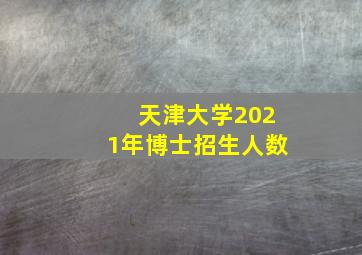 天津大学2021年博士招生人数